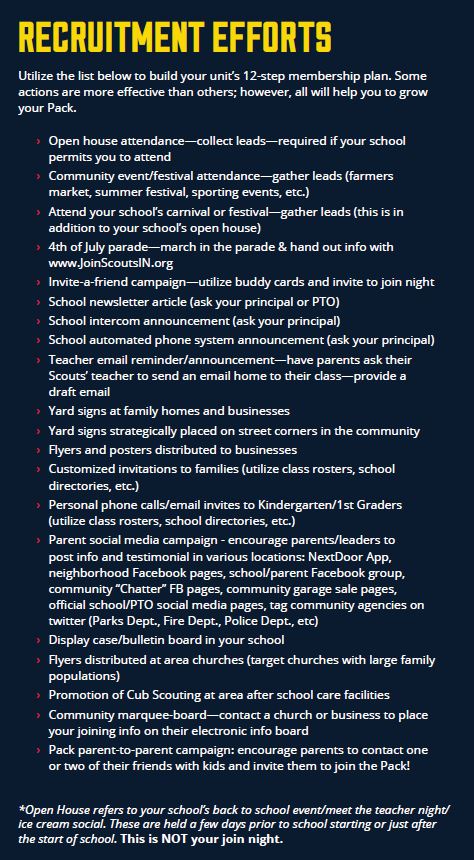 RECRUITMENT EFFORTS

Utilize the list below to build your unit's 12-step membership plan. Some actions are more effective than others; however, all will help you to grow your Pack.

› Open house attendance—collect leads—required if your school permits you to attend
› Community event/festival attendance—gather leads (farmers market, summer festival, sporting events, etc.)
› Attend your school's carnival or festival—gather leads (this is in addition to your school's open house)
› 4th of July parade—march in the parade & hand out info with www.JoinScoutsIN.org
› Invite-a-friend campaign—utilize buddy cards and invite to join night
› School newsletter article (ask your principal or PTO)
› School intercom announcement (ask your principal)
› School automated phone system announcement (ask your principal)
› Teacher email reminder/announcement—have parents ask their Scouts' teacher to send an email home to their class—provide a draft email
› Yard signs at family homes and businesses
› Yard signs strategically placed on street corners in the community
› Flyers and posters distributed to businesses
› Customized invitations to families (utilize class rosters, school directories, etc.)
› Personal phone calls/email invites to Kindergarten/1st Graders (utilize class rosters, school directories, etc.)
› Parent social media campaign - encourage parents/leaders to post info and testimonial in various locations: NextDoor App, neighborhood Facebook pages, school/parent Facebook group, community "Chatter" FB pages, community garage sale pages, official school/PTO social media pages, tag community agencies on twitter (Parks Dept., Fire Dept., Police Dept., etc)
› Display case/bulletin board in your school
› Flyers distributed at area churches (target churches with large family populations)
› Promotion of Cub Scouting at area after school care facilities
› Community marquee-board—contact a church or business to place your joining info on their electronic info board
› Pack parent-to-parent campaign: encourage parents to contact one or two of their friends with kids and invite them to join the Pack!

*Open House refers to your school's back to school event/meet the teacher night/ice cream social. These are held a few days prior to school starting or just after the start of school. This is NOT your join night.